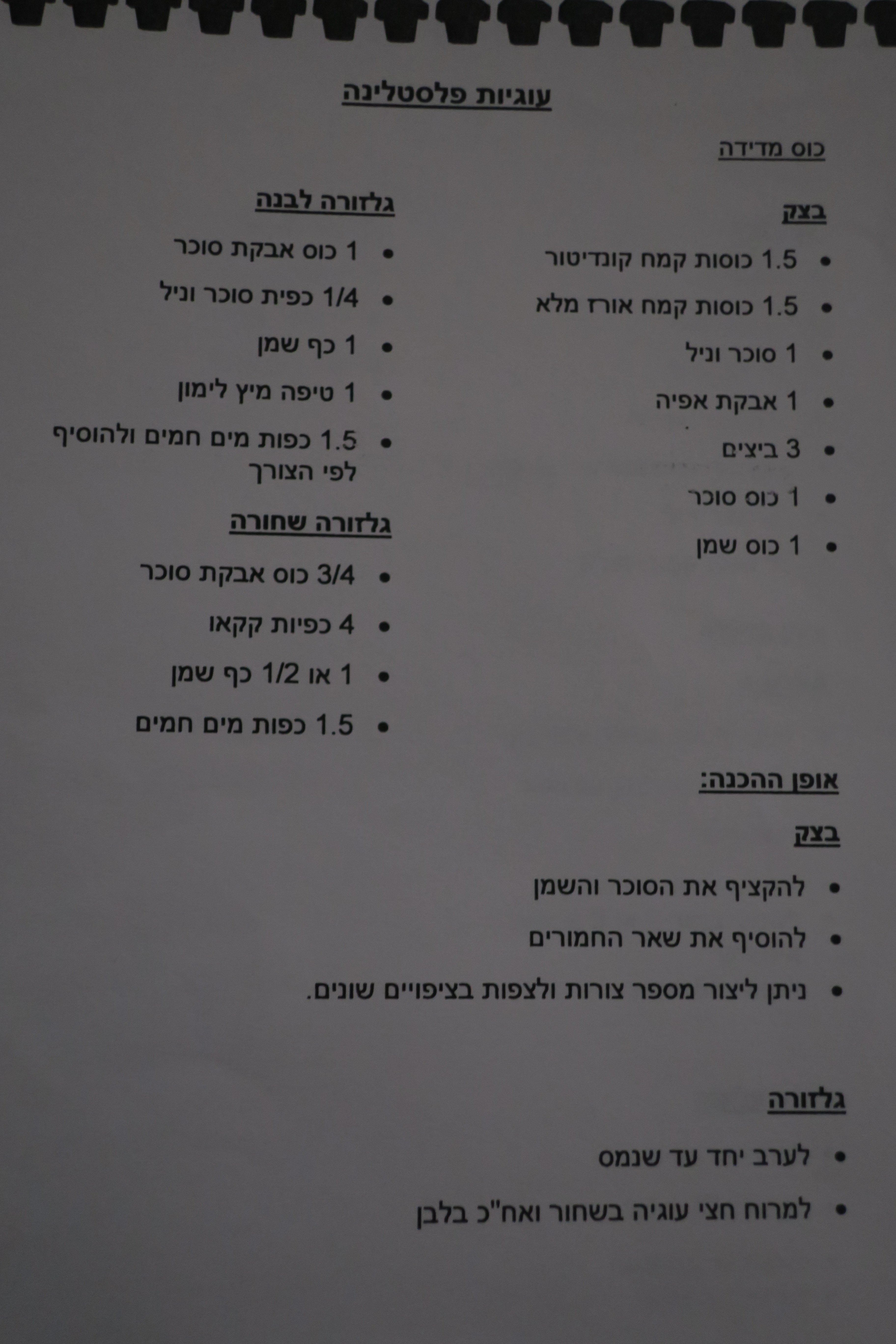 עוגיות פלסטלינה

כוס מדידה

בצק

• 1.5 כוסות קמח קונדיטור
• 1.5 כוסות קמח אורז מלא
• 1 סוכר וניל
• 1 אבקת אפיה
• 3 ביצים
• 1 כוס סוכר
• 1 כוס שמן

גלזורה לבנה

• 1 כוס אבקת סוכר
• 1/4 כפית סוכר וניל
• 1 כף שמן
• 1 טיפה מיץ לימון
• 1.5 כפות מים חמים ולהוסיף לפי הצורך

גלזורה שחורה

• 3/4 כוס אבקת סוכר
• 4 כפיות קקאו
• 1 או 1/2 כף שמן
• 1.5 כפות מים חמים

אופן ההכנה:

בצק

• להקציף את הסוכר והשמן
• להוסיף את שאר החמורים
• ניתן ליצור מספר צורות ולצפות בציפויים שונים.

גלזורה

• לערב יחד עד שנמס
• למרוח חצי עוגיה בשחור ואח"כ בלבן